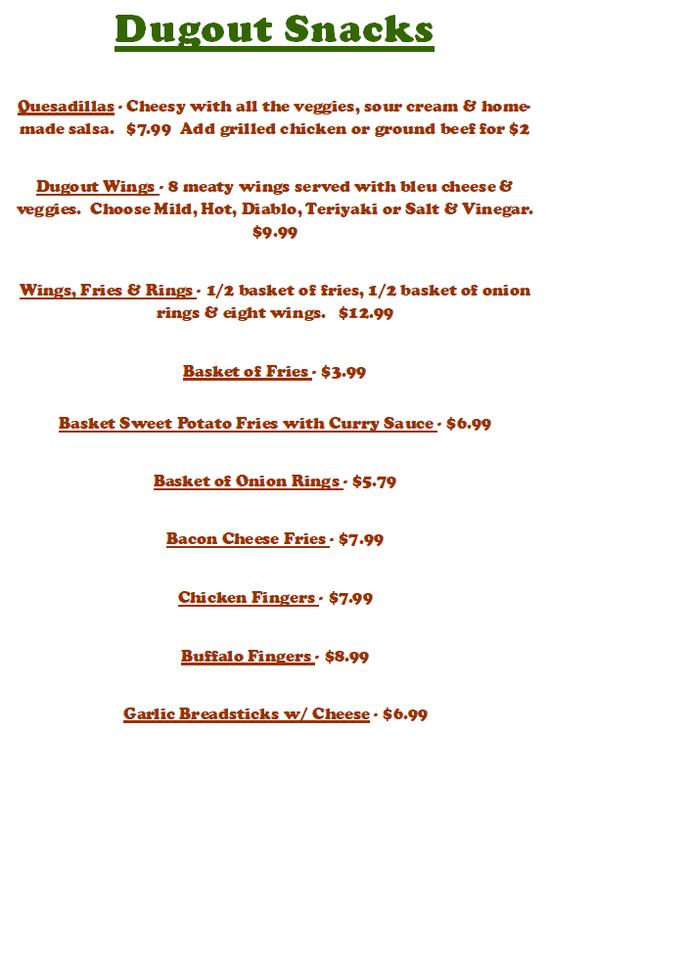 Dugout Snacks

Quesadillas - Cheesy with all the veggies, sour cream & homemade salsa.  $7.99  Add grilled chicken or ground beef for $2

Dugout Wings - 8 meaty wings served with bleu cheese & veggies.  Choose Mild, Hot, Diablo, Teriyaki or Salt & Vinegar. $9.99

Wings, Fries & Rings - 1/2 basket of fries, 1/2 basket of onion rings & eight wings.  $12.99

Basket of Fries - $3.99

Basket Sweet Potato Fries with Curry Sauce - $6.99

Basket of Onion Rings - $5.79

Bacon Cheese Fries - $7.99

Chicken Fingers - $7.99

Buffalo Fingers - $8.99

Garlic Breadsticks w/ Cheese - $6.99